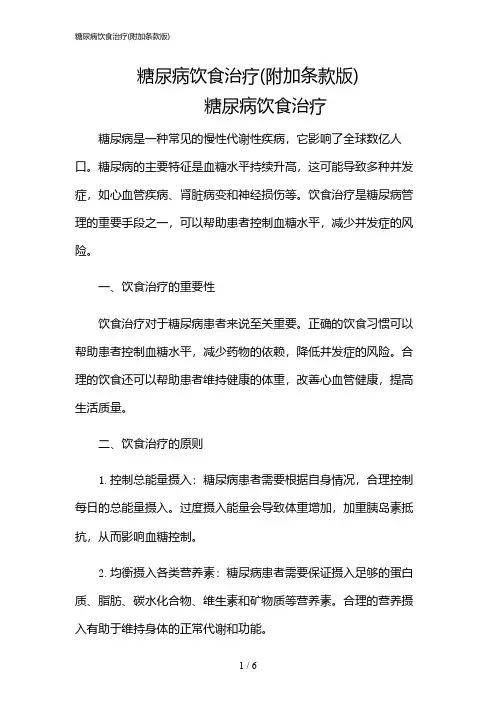 糖尿病饮食治疗(附加条款版)

糖尿病饮食治疗(附加条款版)
糖尿病饮食治疗

糖尿病是一种常见的慢性代谢性疾病，它影响了全球数亿人口。糖尿病的主要特征是血糖水平持续升高，这可能导致多种并发症，如心血管疾病、肾脏病变和神经损伤等。饮食治疗是糖尿病管理的重要手段之一，可以帮助患者控制血糖水平，减少并发症的风险。

一、饮食治疗的重要性

饮食治疗对于糖尿病患者来说至关重要。正确的饮食习惯可以帮助患者控制血糖水平，减少药物的依赖，降低并发症的风险。合理的饮食还可以帮助患者维持健康的体重，改善心血管健康，提高生活质量。

二、饮食治疗的原则

1. 控制总能量摄入：糖尿病患者需要根据自身情况，合理控制每日的总能量摄入。过度摄入能量会导致体重增加，加重胰岛素抵抗，从而影响血糖控制。

2. 均衡摄入各类营养素：糖尿病患者需要保证摄入足够的蛋白质、脂肪、碳水化合物、维生素和矿物质等营养素。合理的营养摄入有助于维持身体的正常代谢和功能。

1 / 6